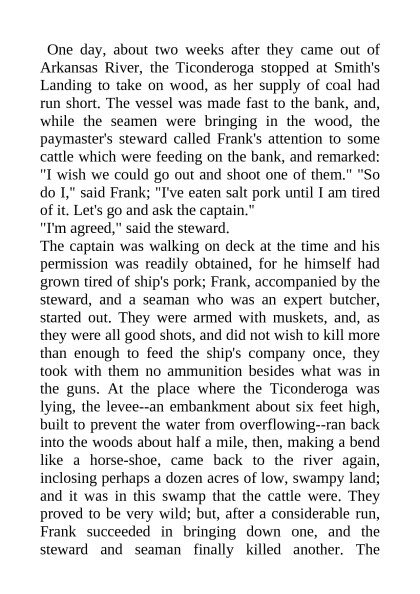 One day, about two weeks after they came out of Arkansas River, the Ticonderoga stopped at Smith's Landing to take on wood, as her supply of coal had run short. The vessel was made fast to the bank, and, while the seamen were bringing in the wood, the paymaster's steward called Frank's attention to some cattle which were feeding on the bank, and remarked: "I wish we could go out and shoot one of them." "So do I," said Frank; "I've eaten salt pork until I am tired of it. Let's go and ask the captain."
"I'm agreed," said the steward.
The captain was walking on deck at the time and his permission was readily obtained, for he himself had grown tired of ship's pork; Frank, accompanied by the steward, and a seaman who was an expert butcher, started out. They were armed with muskets, and, as they were all good shots, and did not wish to kill more than enough to feed the ship's company once, they took with them no ammunition besides what was in the guns. At the place where the Ticonderoga was lying, the levee--an embankment about six feet high, built to prevent the water from overflowing--ran back into the woods about half a mile, then, making a bend like a horse-shoe, came back to the river again, inclosing perhaps a dozen acres of low, swampy land; and it was in this swamp that the cattle were. They proved to be very wild; but, after a considerable run, Frank succeeded in bringing down one, and the steward and seaman finally killed another. The